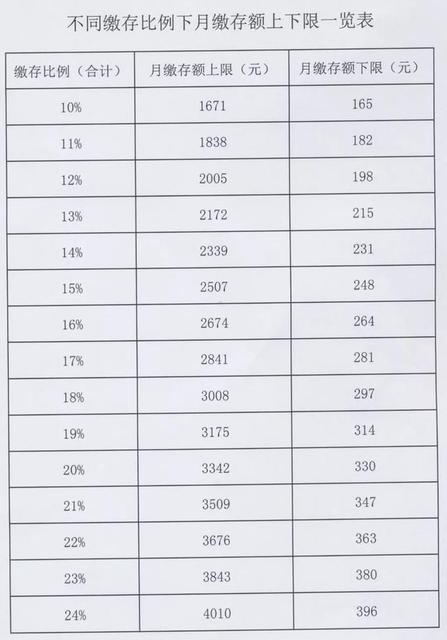 不同缴存比例下月缴存额上下限一览表

| 缴存比例（合计） | 月缴存额上限（元） | 月缴存额下限（元） |
|---|---|---|
| 10% | 1671 | 165 |
| 11% | 1838 | 182 |
| 12% | 2005 | 198 |
| 13% | 2172 | 215 |
| 14% | 2339 | 231 |
| 15% | 2507 | 248 |
| 16% | 2674 | 264 |
| 17% | 2841 | 281 |
| 18% | 3008 | 297 |
| 19% | 3175 | 314 |
| 20% | 3342 | 330 |
| 21% | 3509 | 347 |
| 22% | 3676 | 363 |
| 23% | 3843 | 380 |
| 24% | 4010 | 396 |